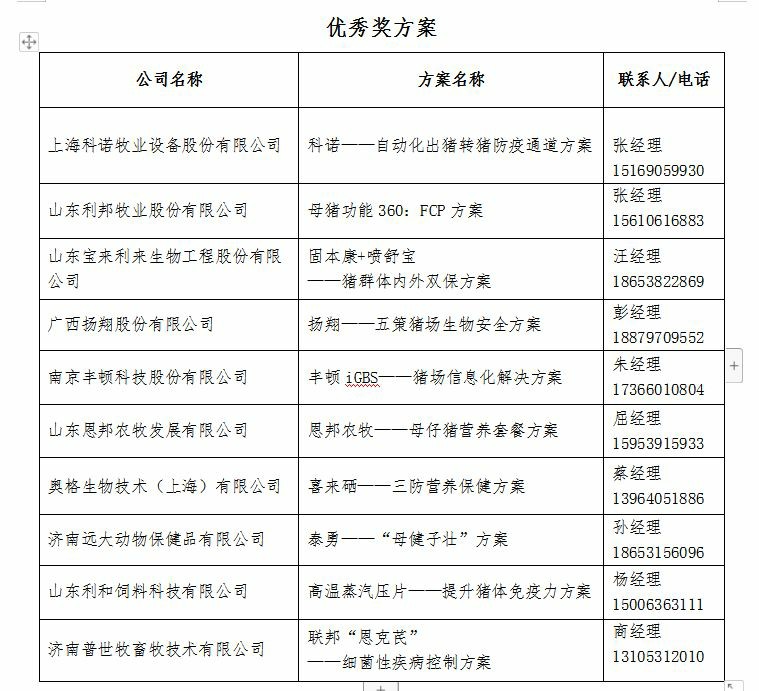 优秀奖方案

| 公司名称 | 方案名称 | 联系人/电话 |
|---|---|---|
| 上海科诺牧业设备股份有限公司 | 科诺——自动化出猪转猪防疫通道方案 | 张经理 15169059930 |
| 山东利邦牧业股份有限公司 | 母猪功能 360：FCP 方案 | 张经理 15610616883 |
| 山东宝来利来生物工程股份有限公司 | 固本康+喷舒宝 ——猪群体内外双保方案 | 汪经理 18653822869 |
| 广西扬翔股份有限公司 | 扬翔——五策猪场生物安全方案 | 彭经理 18879709552 |
| 南京丰顿科技股份有限公司 | 丰顿 iGBS——猪场信息化解决方案 | 朱经理 17366010804 |
| 山东恩邦农牧发展有限公司 | 恩邦农牧——母仔猪营养套餐方案 | 屈经理 15953915933 |
| 奥格生物技术（上海）有限公司 | 喜来硒——三防营养保健方案 | 蔡经理 13964051886 |
| 济南远大动物保健品有限公司 | 泰勇——“母健子壮”方案 | 孙经理 18653156096 |
| 山东利和饲料科技有限公司 | 高温蒸汽压片——提升猪体免疫力方案 | 杨经理 15006363111 |
| 济南普世牧畜牧技术有限公司 | 联邦“恩克芪” ——细菌性疾病控制方案 | 商经理 13105312010 |